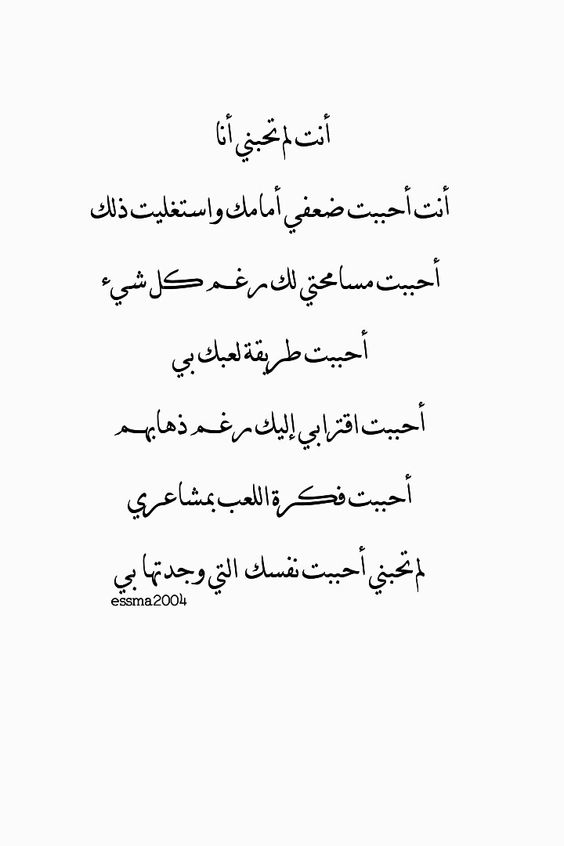 أنت لم تحبني أنا

أنت أحببت ضعفي أمامك واستغليت ذلك

أحببت مسامحتي لك رغم كل شيء

أحببت طريقة لعبك بي

أحببت اقترابي إليك رغم ذهابهم

أحببت فكرة اللعب بمشاعري

لم تحبني أحببت نفسك التي وجدتها بي

essma2004